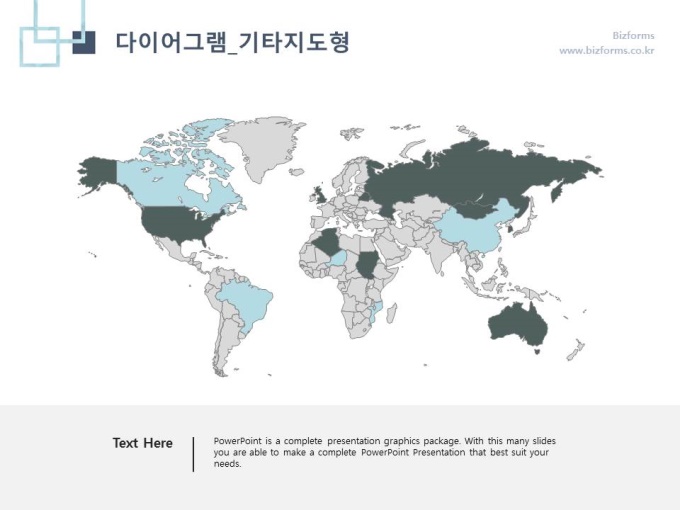 다이어그램_기타지도형

Bizforms
www.bizforms.co.kr

Text Here

PowerPoint is a complete presentation graphics package. With this many slides you are able to make a complete PowerPoint Presentation that best suit your needs.